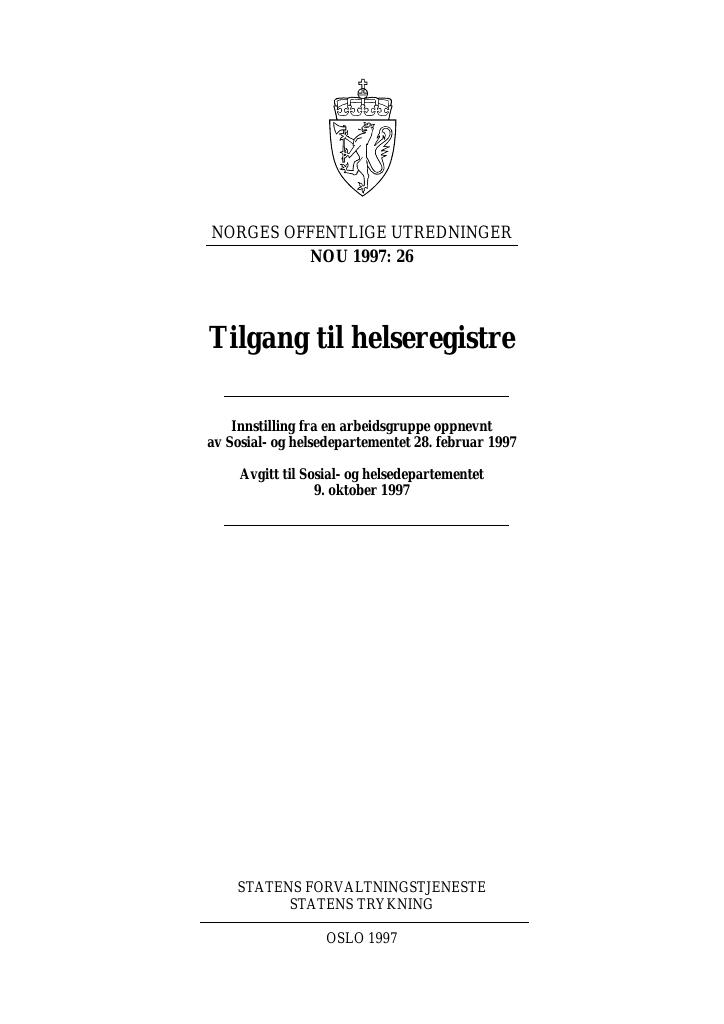 NORGES OFFENTLIGE UTREDNINGER
NOU 1997: 26

Tilgang til helseregistre

Innstilling fra en arbeidsgruppe oppnevnt av Sosial- og helsedepartementet 28. februar 1997

Avgitt til Sosial- og helsedepartementet 9. oktober 1997

STATENS FORVALTNINGSTJENESTE
STATENS TRYKNING

OSLO 1997